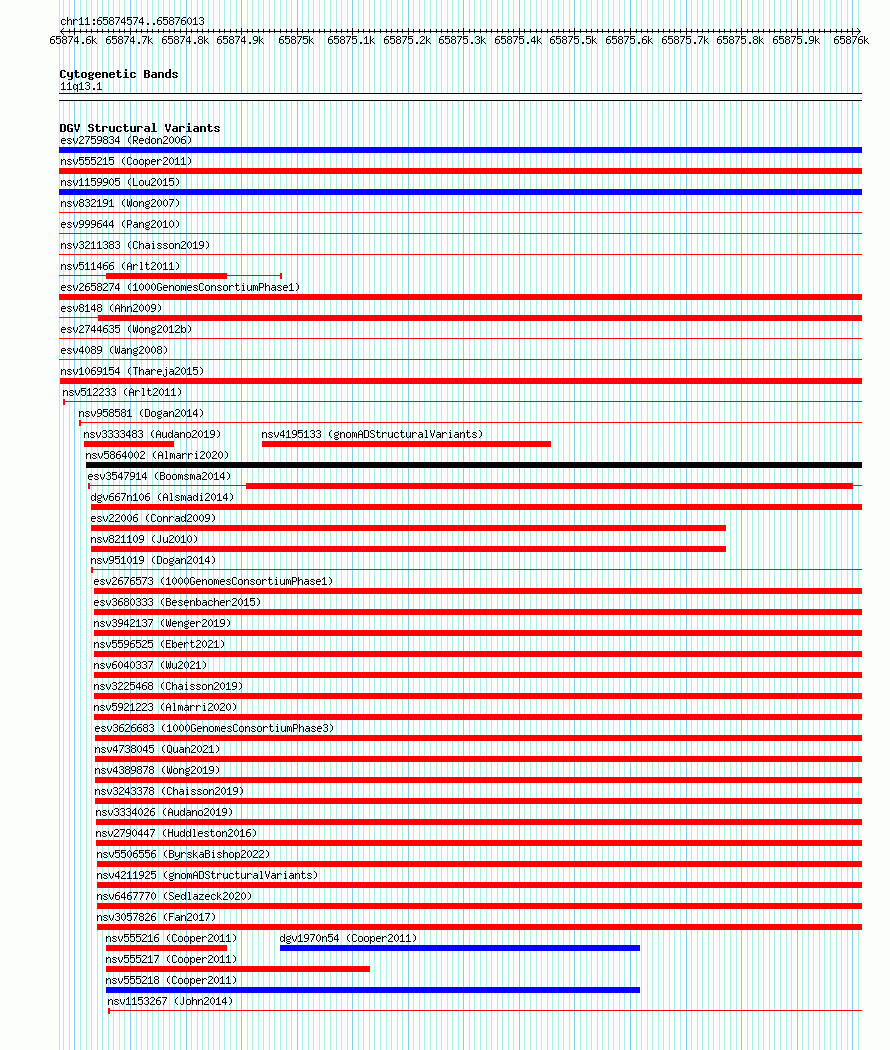 chr11:65874574..65876013

65874.6k 65874.7k 65874.8k 65874.9k 65875k 65875.1k 65875.2k 65875.3k 65875.4k 65875.5k 65875.6k 65875.7k 65875.8k 65875.9k 65876k

Cytogenetic Bands
11q13.1

DGV Structural Variants
esv2759834 (Redon2006)
nsv555215 (Cooper2011)
nsv1159905 (Lou2015)
nsv832191 (Wong2007)
esv999644 (Pang2010)
nsv3211383 (Chaisson2019)
nsv511466 (Arlt2011)
esv2658274 (1000GenomesConsortiumPhase1)
esv8148 (Ahn2009)
esv2744635 (Wong2012b)
esv4089 (Wang2008)
nsv1069154 (Thareja2015)
nsv512233 (Arlt2011)
nsv958581 (Dogan2014)
nsv3333483 (Audano2019)
nsv4195133 (gnomADStructuralVariants)
nsv5864002 (Almarri2020)
esv3547914 (Boomsma2014)
dgv667n106 (Alsmadi2014)
esv22006 (Conrad2009)
nsv821109 (Ju2010)
nsv951019 (Dogan2014)
esv2676573 (1000GenomesConsortiumPhase1)
esv3680333 (Besenbacher2015)
nsv3942137 (Wenger2019)
nsv5596525 (Ebert2021)
nsv6040337 (Wu2021)
nsv3225468 (Chaisson2019)
nsv5921223 (Almarri2020)
esv3626683 (1000GenomesConsortiumPhase3)
nsv4738045 (Quan2021)
nsv4389878 (Wong2019)
nsv3243378 (Chaisson2019)
nsv3334026 (Audano2019)
nsv2790447 (Huddleston2016)
nsv5506556 (ByrskaBishop2022)
nsv4211925 (gnomADStructuralVariants)
nsv6467770 (Sedlazeck2020)
nsv3057826 (Fan2017)
nsv555216 (Cooper2011)
dgv1970n54 (Cooper2011)
nsv555217 (Cooper2011)
nsv555218 (Cooper2011)
nsv1153267 (John2014)